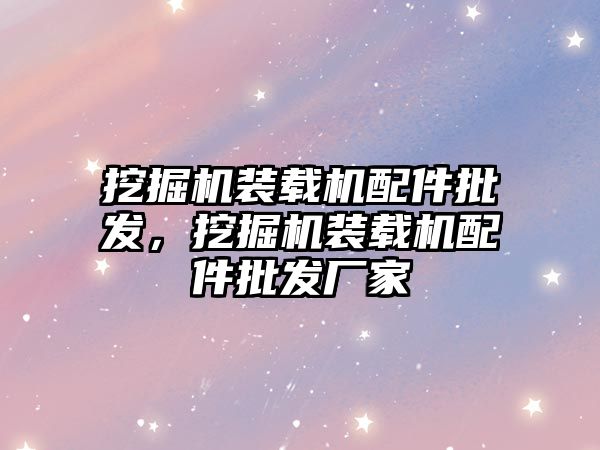 挖掘机装载机配件批发，挖掘机装载机配件批发厂家